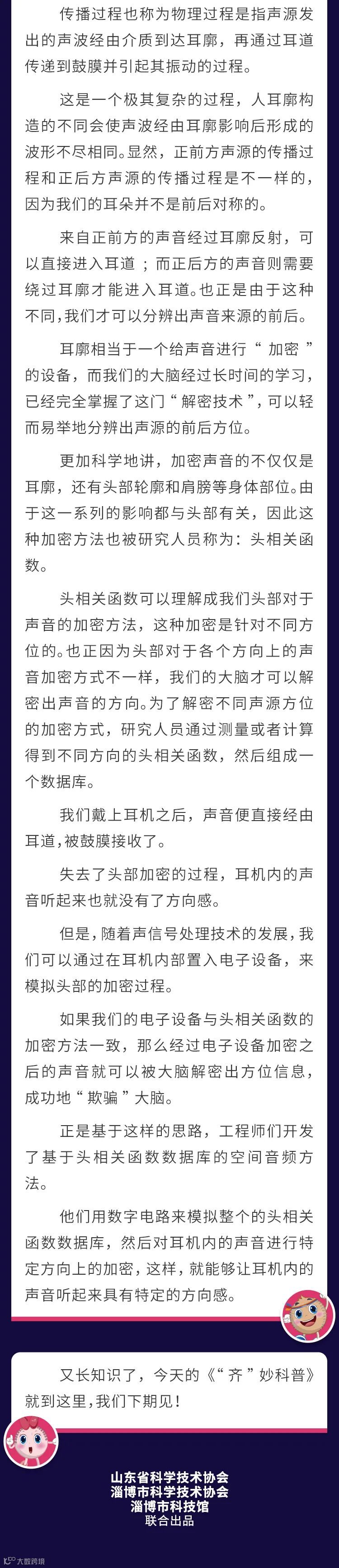 传播过程也称为物理过程是指声源发出的声波经由介质到达耳廓，再通过耳道传递到鼓膜并引起其振动的过程。

这是一个极其复杂的过程，人耳廓构造的不同会使声波经由耳廓影响后形成的波形不尽相同。显然，正前方声源的传播过程和正后方声源的传播过程是不一样的，因为我们的耳朵并不是前后对称的。

来自正前方的声音经过耳廓反射，可以直接进入耳道；而正后方的声音则需要绕过耳廓才能进入耳道。也正是由于这种不同，我们才可以分辨出声音来源的前后。

耳廓相当于一个给声音进行“加密”的设备，而我们的大脑经过长时间的学习，已经完全掌握了这门“解密技术”，可以轻而易举地分辨出声源的前后方位。

更加科学地讲，加密声音的不仅仅是耳廓，还有头部轮廓和肩膀等身体部位。由于这一系列的影响都与头部有关，因此这种加密方法也被研究人员称为：头相关函数。

头相关函数可以理解成我们头部对于声音的加密方法，这种加密是针对不同方位的。也正因为头部对于各个方向上的声音加密方式不一样，我们的大脑才可以解密出声音的方向。为了解密不同声源方位的加密方式，研究人员通过测量或者计算得到不同方向的头相关函数，然后组成一个数据库。

我们戴上耳机之后，声音便直接经由耳道，被鼓膜接收了。

失去了头部加密的过程，耳机内的声音听起来也就没有了方向感。

但是，随着声信号处理技术的发展，我们可以通过在耳机内部置入电子设备，来模拟头部的加密过程。

如果我们的电子设备与头相关函数的加密方法一致，那么经过电子设备加密之后的声音就可以被大脑解密出方位信息，成功地“欺骗”大脑。

正是基于这样的思路，工程师们开发了基于头相关函数数据库的空间音频方法。

他们用数字电路来模拟整个的头相关函数数据库，然后对耳机内的声音进行特定方向上的加密，这样，就能够让耳机内的声音听起来具有特定的方向感。

又长知识了，今天的《“齐”妙科普》就到这里，我们下期见！

山东省科学技术协会
淄博市科学技术协会
淄博市科技馆
联合出品

大数跨境